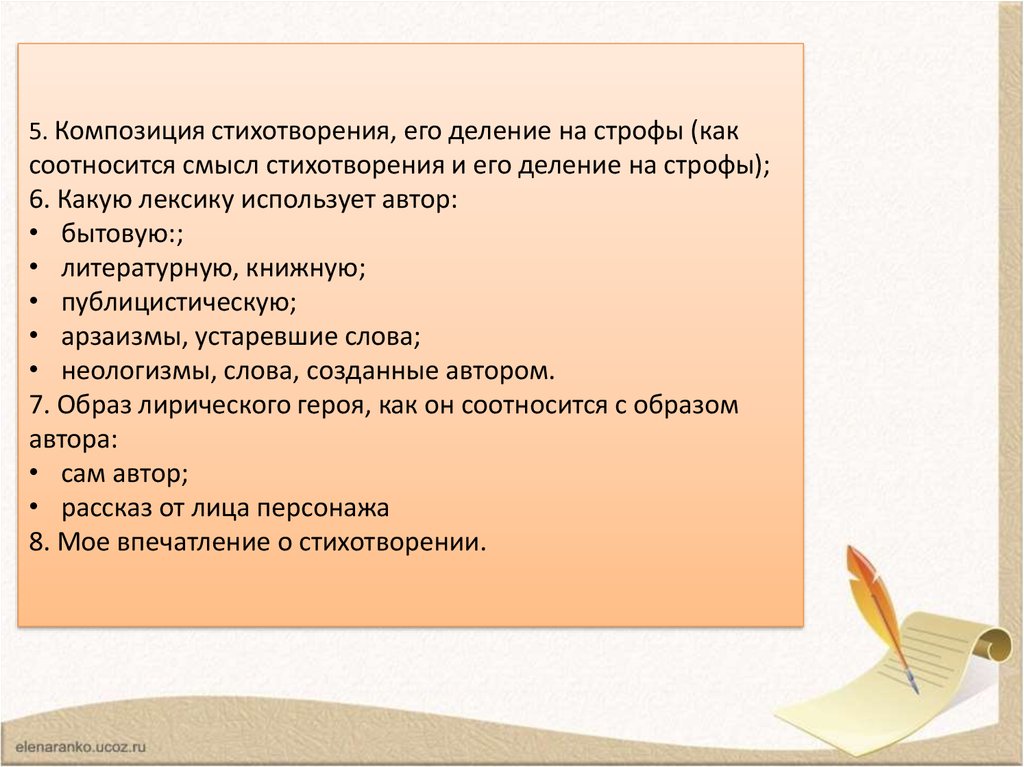 5. Композиция стихотворения, его деление на строфы (как соотносится смысл стихотворения и его деление на строфы);
6. Какую лексику использует автор:
• бытовую:;
• литературную, книжную;
• публицистическую;
• арзаизмы, устаревшие слова;
• неологизмы, слова, созданные автором.
7. Образ лирического героя, как он соотносится с образом автора:
• сам автор;
• рассказ от лица персонажа
8. Мое впечатление о стихотворении.

elenaranko.ucoz.ru